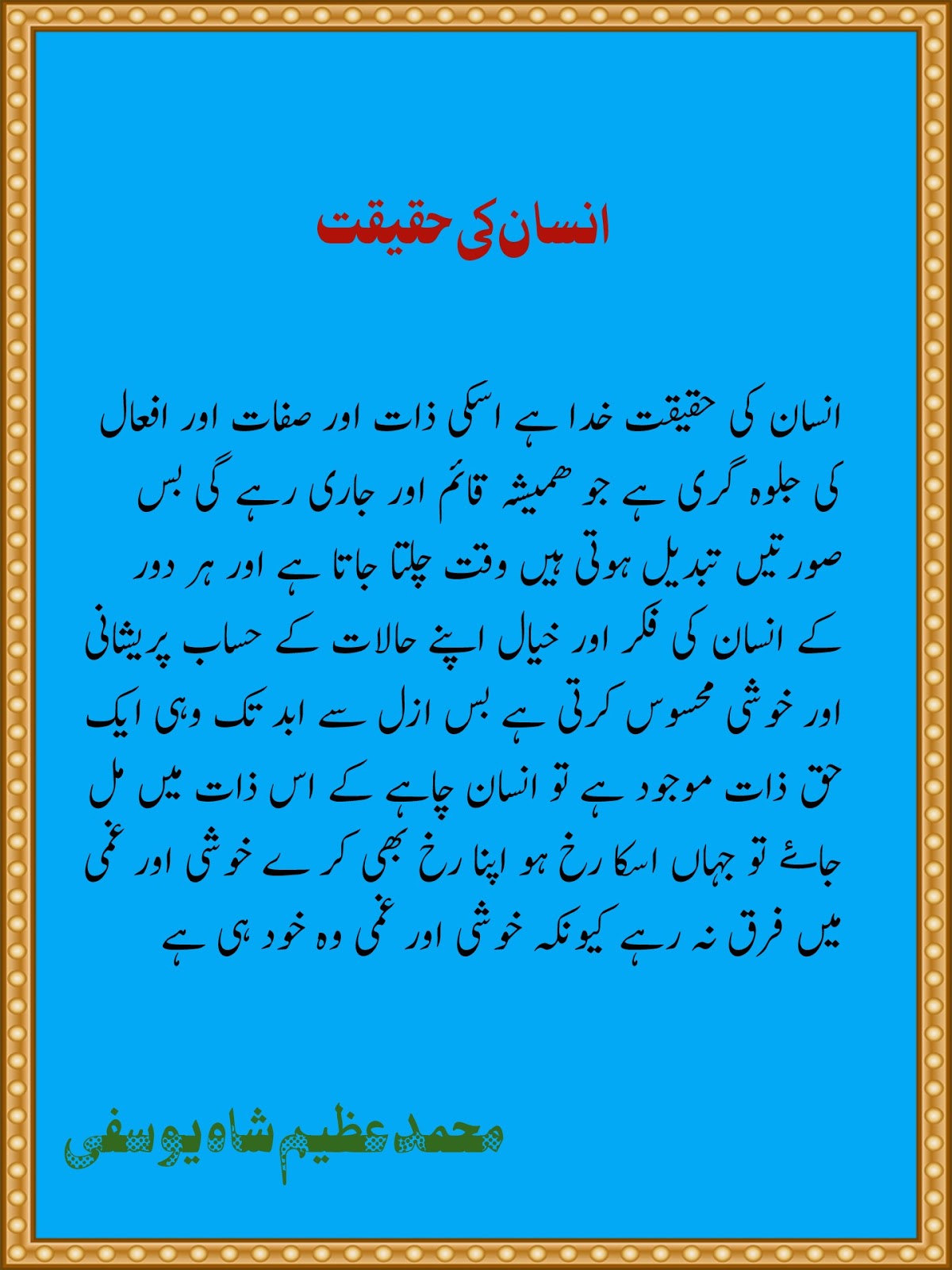 انسان کی حقیقت

انسان کی حقیقت خدا ہے اسکی ذات اور صفات اور افعال کی جلوہ گری ہے جو ھمیشہ قائم اور جاری رہے گی بس صورتیں تبدیل ہوتی ہیں وقت چلتا جاتا ہے اور ہر دور کے انسان کی فکر اور خیال اپنے حالات کے حساب پریشانی اور خوشی محسوس کرتی ہے بس ازل سے ابد تک وہی ایک حق ذات موجود ہے تو انسان چاہے کے اس ذات میں مل جائے تو جہاں اسکا رخ ہو اپنا رخ بھی کرے خوشی اور غمی میں فرق نہ رہے کیونکہ خوشی اور غمی وہ خود ہی ہے

محمد عظیم شاہ یوسفی